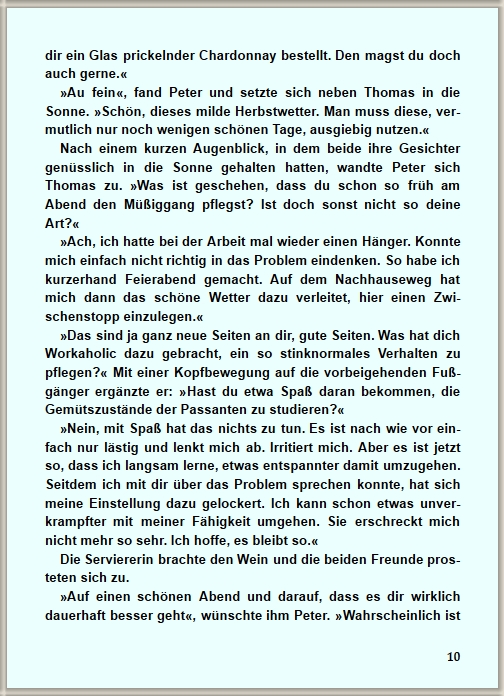 dir ein Glas prickelnder Chardonnay bestellt. Den magst du doch auch gerne.«

»Au fein«, fand Peter und setzte sich neben Thomas in die Sonne. »Schön, dieses milde Herbstwetter. Man muss diese, vermutlich nur noch wenigen schönen Tage, ausgiebig nutzen.«

Nach einem kurzen Augenblick, in dem beide ihre Gesichter genüsslich in die Sonne gehalten hatten, wandte Peter sich Thomas zu. »Was ist geschehen, dass du schon so früh am Abend den Müßiggang pflegst? Ist doch sonst nicht so deine Art?«

»Ach, ich hatte bei der Arbeit mal wieder einen Hänger. Konnte mich einfach nicht richtig in das Problem eindenken. So habe ich kurzerhand Feierabend gemacht. Auf dem Nachhauseweg hat mich dann das schöne Wetter dazu verleitet, hier einen Zwischenstopp einzulegen.«

»Das sind ja ganz neue Seiten an dir, gute Seiten. Was hat dich Workaholic dazu gebracht, ein so stinknormales Verhalten zu pflegen?« Mit einer Kopfbewegung auf die vorbeigehenden Fußgänger ergänzte er: »Hast du etwa Spaß daran bekommen, die Gemütszustände der Passanten zu studieren?«

»Nein, mit Spaß hat das nichts zu tun. Es ist nach wie vor einfach nur lästig und lenkt mich ab. Irritiert mich. Aber es ist jetzt so, dass ich langsam lerne, etwas entspannter damit umzugehen. Seitdem ich mit dir über das Problem sprechen konnte, hat sich meine Einstellung dazu gelockert. Ich kann schon etwas unverkrampfter mit meiner Fähigkeit umgehen. Sie erschreckt mich nicht mehr so sehr. Ich hoffe, es bleibt so.«

Die Serviererin brachte den Wein und die beiden Freunde prosteten sich zu.

»Auf einen schönen Abend und darauf, dass es dir wirklich dauerhaft besser geht«, wünschte ihm Peter. »Wahrscheinlich ist

10